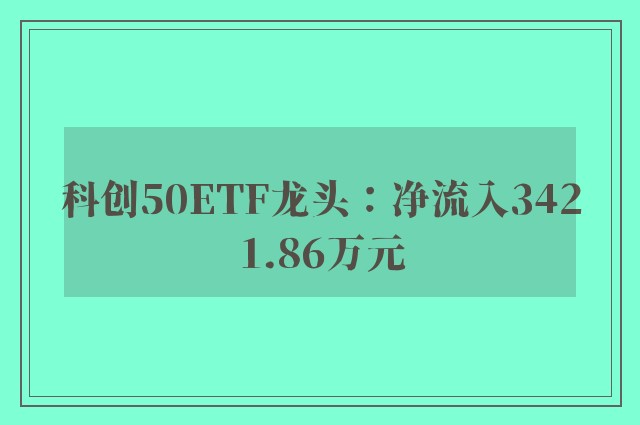 科创50ETF龙头：净流入3421.86万元